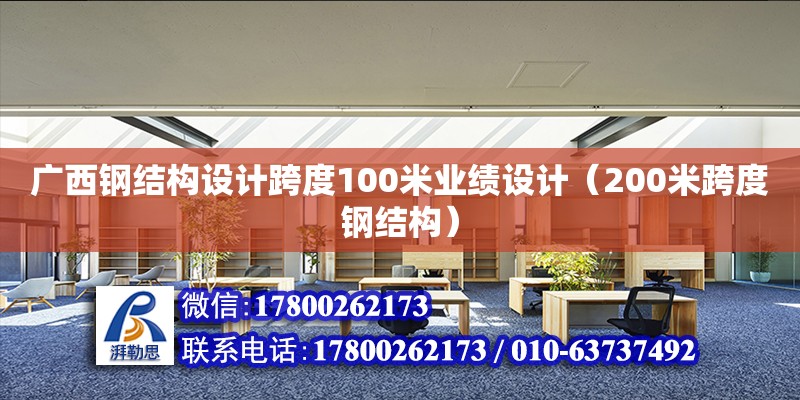 广西钢结构设计跨度100米业绩设计（200米跨度钢结构）

湃勒思

微信:17800262173

联系电话:17800262173 / 010-63737492